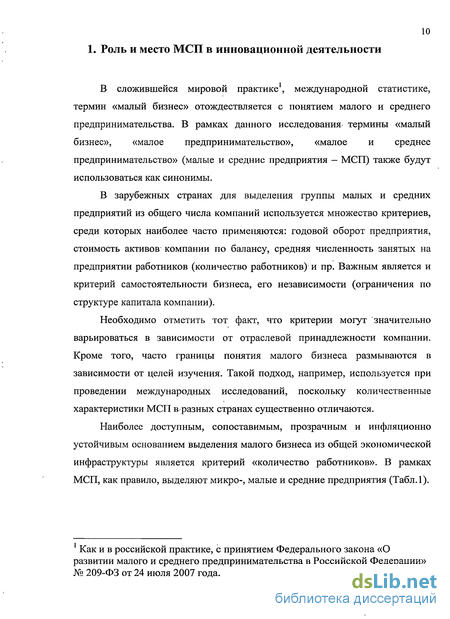 10

1. Роль и место МСП в инновационной деятельности

В сложившейся мировой практике$^1$, международной статистике, термин «малый бизнес» отождествляется с понятием малого и среднего предпринимательства. В рамках данного исследования термины «малый бизнес», «малое предпринимательство», «малое и среднее предпринимательство» (малые и средние предприятия – МСП) также будут использоваться как синонимы.

В зарубежных странах для выделения группы малых и средних предприятий из общего числа компаний используется множество критериев, среди которых наиболее часто применяются: годовой оборот предприятия, стоимость активов компании по балансу, средняя численность занятых на предприятии работников (количество работников) и пр. Важным является и критерий самостоятельности бизнеса, его независимости (ограничения по структуре капитала компании).

Необходимо отметить тот факт, что критерии могут значительно варьироваться в зависимости от отраслевой принадлежности компании. Кроме того, часто границы понятия малого бизнеса размываются в зависимости от целей изучения. Такой подход, например, используется при проведении международных исследований, поскольку количественные характеристики МСП в разных странах существенно отличаются.

Наиболее доступным, сопоставимым, прозрачным и инфляционно устойчивым основанием выделения малого бизнеса из общей экономической инфраструктуры является критерий «количество работников». В рамках МСП, как правило, выделяют микро-, малые и средние предприятия (Табл.1).

$^1$ Как и в российской практике, с принятием Федерального закона «О развитии малого и среднего предпринимательства в Российской Федерации» № 209-ФЗ от 24 июля 2007 года.

dsLib.net
библиотека диссертаций